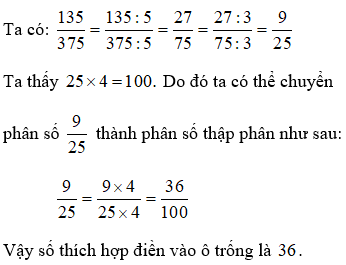 Ta có: $\frac{135}{375} = \frac{135:5}{375:5} = \frac{27}{75} = \frac{27:3}{75:3} = \frac{9}{25}$

Ta thấy $25 \times 4 = 100$. Do đó ta có thể chuyển phân số $\frac{9}{25}$ thành phân số thập phân như sau:

$\frac{9}{25} = \frac{9 \times 4}{25 \times 4} = \frac{36}{100}$

Vậy số thích hợp điền vào ô trống là $36$.